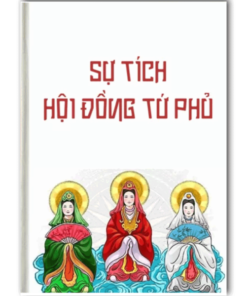 SỰ TÍCH
HỘI ĐỒNG TỨ PHỦ